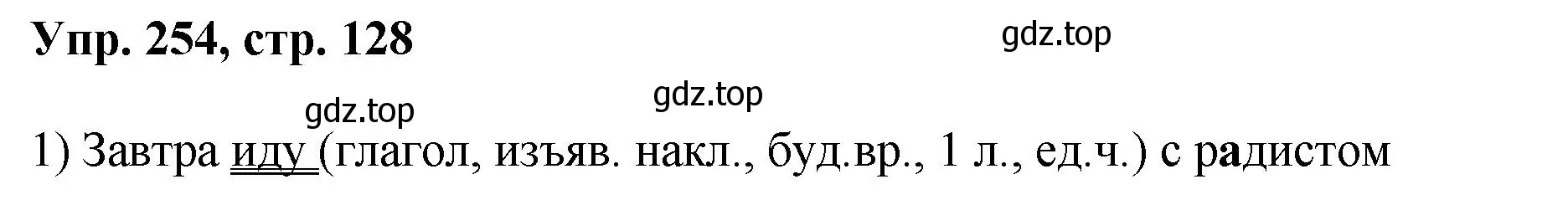 Упр. 254, стр. 128

gdz.top

gdz.top

gdz.top

1) Завтра иду (глагол, изъяв. накл., буд.вр., 1 л., ед.ч.) с радистом